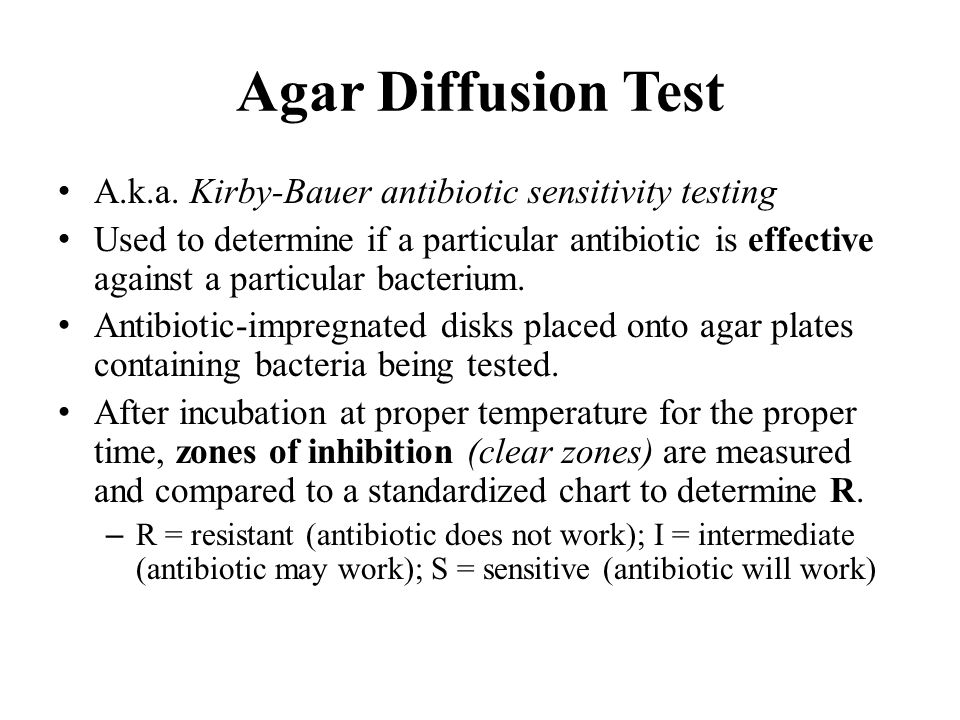 Agar Diffusion Test

• A.k.a. Kirby-Bauer antibiotic sensitivity testing
• Used to determine if a particular antibiotic is effective against a particular bacterium.
• Antibiotic-impregnated disks placed onto agar plates containing bacteria being tested.
• After incubation at proper temperature for the proper time, zones of inhibition (clear zones) are measured and compared to a standardized chart to determine R.
– R = resistant (antibiotic does not work); I = intermediate (antibiotic may work); S = sensitive (antibiotic will work)